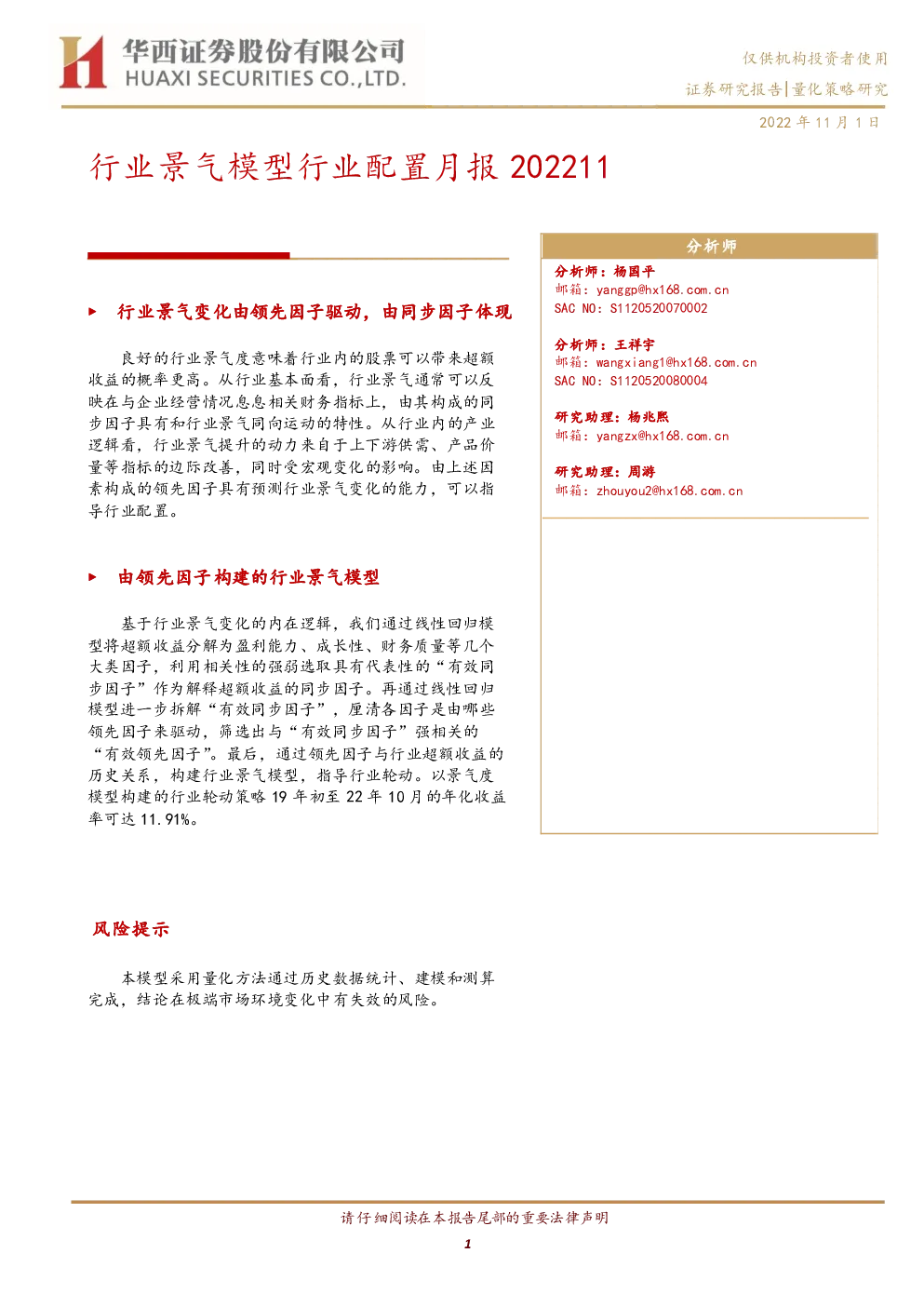 华西证券股份有限公司
HUAXI SECURITIES CO.,LTD.

仅供机构投资者使用
证券研究报告|量化策略研究

2022年11月1日

行业景气模型行业配置月报202211

▶ 行业景气变化由领先因子驱动，由同步因子体现

良好的行业景气度意味着行业内的股票可以带来超额收益的概率更高。从行业基本面看，行业景气通常可以反映在与企业经营情况息息相关财务指标上，由其构成的同步因子具有和行业景气同向运动的特性。从行业内的产业逻辑看，行业景气提升的动力来自于上下游供需、产品价量等指标的边际改善，同时受宏观变化的影响。由上述因素构成的领先因子具有预测行业景气变化的能力，可以指导行业配置。

▶ 由领先因子构建的行业景气模型

基于行业景气变化的内在逻辑，我们通过线性回归模型将超额收益分解为盈利能力、成长性、财务质量等几个大类因子，利用相关性的强弱选取具有代表性的“有效同步因子”作为解释超额收益的同步因子。再通过线性回归模型进一步拆解“有效同步因子”，厘清各因子是由哪些领先因子来驱动，筛选出与“有效同步因子”强相关的“有效领先因子”。最后，通过领先因子与行业超额收益的历史关系，构建行业景气模型，指导行业轮动。以景气度模型构建的行业轮动策略19年初至22年10月的年化收益率可达11.91%。

风险提示

本模型采用量化方法通过历史数据统计、建模和测算完成，结论在极端市场环境变化中有失效的风险。

分析师

分析师：杨国平
邮箱：yanggp@hx168.com.cn
SAC NO：S1120520070002

分析师：王祥宇
邮箱：wangxiang1@hx168.com.cn
SAC NO：S1120520080004

研究助理：杨兆熙
邮箱：yangzx@hx168.com.cn

研究助理：周游
邮箱：zhouyou2@hx168.com.cn

请仔细阅读在本报告尾部的重要法律声明

1